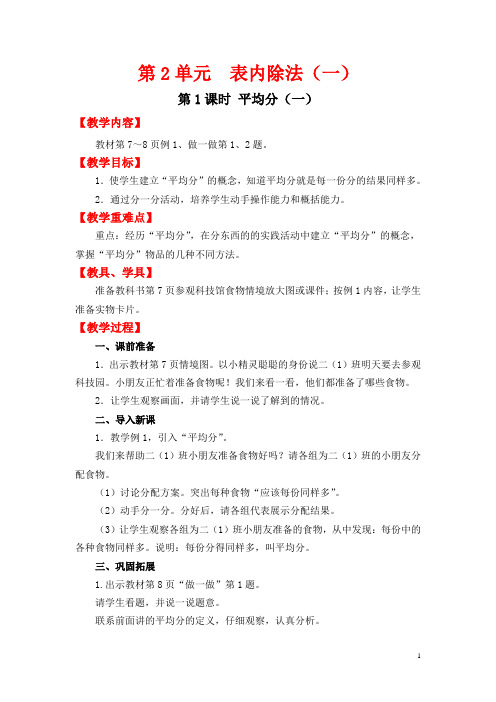 第 2 单元　表内除法（一）

第 1 课时　平均分（一）

【教学内容】

教材第 7～8 页例 1、做一做第 1、2 题。

【教学目标】

1．使学生建立“平均分”的概念，知道平均分就是每一份分的结果同样多。

2．通过分一分活动，培养学生动手操作能力和概括能力。

【教学重难点】

重点：经历“平均分”，在分东西的的实践活动中建立“平均分”的概念，掌握“平均分”物品的几种不同方法。

【教具、学具】

准备教科书第 7 页参观科技馆食物情境放大图或课件；按例 1 内容，让学生准备实物卡片。

【教学过程】

一、课前准备

1．出示教材第 7 页情境图。以小精灵聪聪的身份说二（1）班明天要去参观科技园。小朋友正忙着准备食物呢！我们来看一看，他们都准备了哪些食物。

2．让学生观察画面，并请学生说一说了解到的情况。

二、导入新课

1．教学例 1，引入“平均分”。

我们来帮助二（1）班小朋友准备食物好吗？请各组为二（1）班的小朋友分配食物。

（1）讨论分配方案。突出每种食物“应该每份同样多”。

（2）动手分一分。分好后，请各组代表展示分配结果。

（3）让学生观察各组为二（1）班小朋友准备的食物，从中发现：每份中的各种食物同样多。说明：每份分得同样多，叫平均分。

三、巩固拓展

1.出示教材第 8 页“做一做”第 1 题。

请学生看题，并说一说题意。

联系前面讲的平均分的定义，仔细观察，认真分析。

1